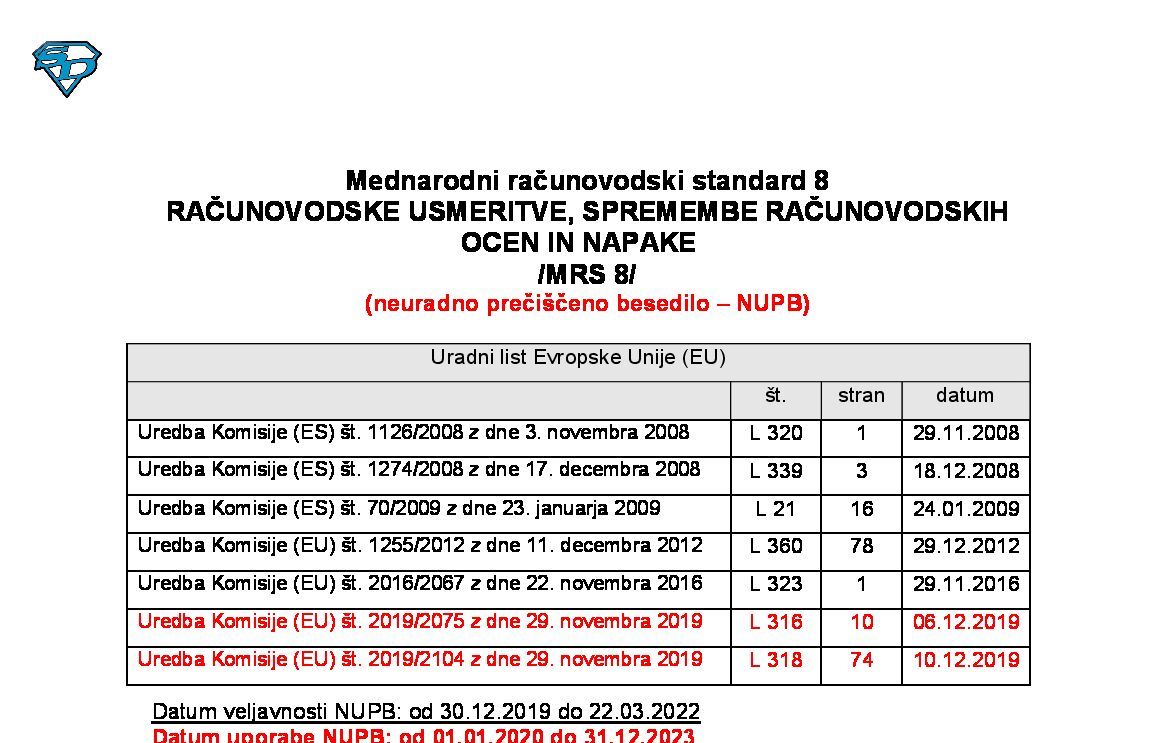 Mednarodni računovodski standard 8
RAČUNOVODSKE USMERITVE, SPREMEMBE RAČUNOVODSKIH OCEN IN NAPAKE
/MRS 8/
(neuradno prečiščeno besedilo – NUPB)

| Uradni list Evropske Unije (EU) | | | |
|---|---|---|---|
| | št. | stran | datum |
| Uredba Komisije (ES) št. 1126/2008 z dne 3. novembra 2008 | L 320 | 1 | 29.11.2008 |
| Uredba Komisije (ES) št. 1274/2008 z dne 17. decembra 2008 | L 339 | 3 | 18.12.2008 |
| Uredba Komisije (ES) št. 70/2009 z dne 23. januarja 2009 | L 21 | 16 | 24.01.2009 |
| Uredba Komisije (EU) št. 1255/2012 z dne 11. decembra 2012 | L 360 | 78 | 29.12.2012 |
| Uredba Komisije (EU) št. 2016/2067 z dne 22. novembra 2016 | L 323 | 1 | 29.11.2016 |
| Uredba Komisije (EU) št. 2019/2075 z dne 29. novembra 2019 | L 316 | 10 | 06.12.2019 |
| Uredba Komisije (EU) št. 2019/2104 z dne 29. novembra 2019 | L 318 | 74 | 10.12.2019 |

Datum veljavnosti NUPB: od 30.12.2019 do 22.03.2022
Datum uporabe NUPB: od 01.01.2020 do 31.12.2023